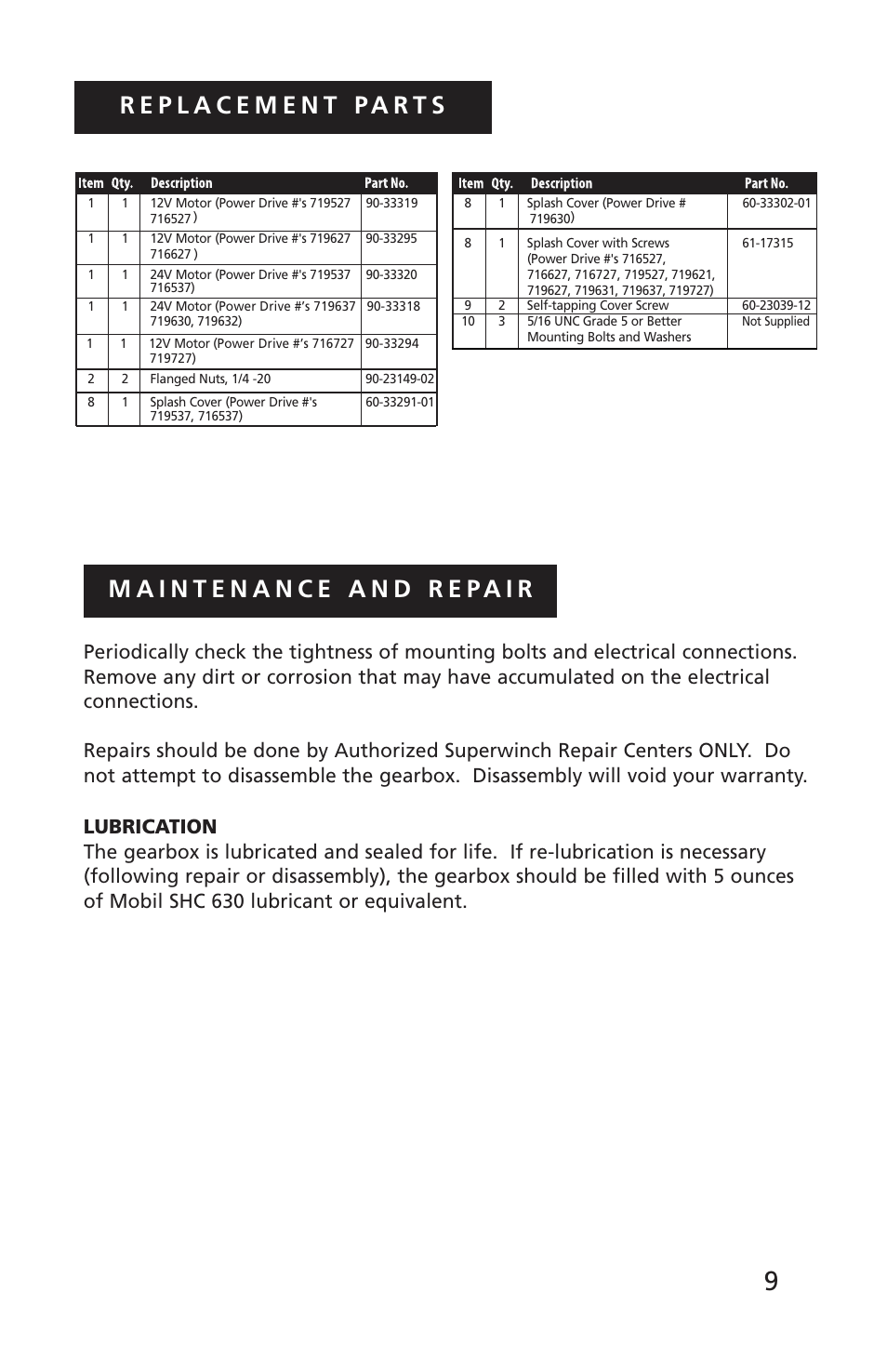 REPLACEMENT PARTS

| Item | Qty. | Description | Part No. |
|---|---|---|---|
| 1 | 1 | 12V Motor (Power Drive #'s 719527 716527 ) | 90-33319 |
| 1 | 1 | 12V Motor (Power Drive #'s 719627 716627 ) | 90-33295 |
| 1 | 1 | 24V Motor (Power Drive #'s 719537 716537) | 90-33320 |
| 1 | 1 | 24V Motor (Power Drive #'s 719637 719630, 719632) | 90-33318 |
| 1 | 1 | 12V Motor (Power Drive #'s 716727 719727) | 90-33294 |
| 2 | 2 | Flanged Nuts, 1/4 -20 | 90-23149-02 |
| 8 | 1 | Splash Cover (Power Drive #'s 719537, 716537) | 60-33291-01 |

| Item | Qty. | Description | Part No. |
|---|---|---|---|
| 8 | 1 | Splash Cover (Power Drive # 719630) | 60-33302-01 |
| 8 | 1 | Splash Cover with Screws (Power Drive #'s 716527, 716627, 716727, 719527, 719621, 719627, 719631, 719637, 719727) | 61-17315 |
| 9 | 2 | Self-tapping Cover Screw | 60-23039-12 |
| 10 | 3 | 5/16 UNC Grade 5 or Better Mounting Bolts and Washers | Not Supplied |

MAINTENANCE AND REPAIR

Periodically check the tightness of mounting bolts and electrical connections. Remove any dirt or corrosion that may have accumulated on the electrical connections.

Repairs should be done by Authorized Superwinch Repair Centers ONLY. Do not attempt to disassemble the gearbox. Disassembly will void your warranty.

LUBRICATION
The gearbox is lubricated and sealed for life. If re-lubrication is necessary (following repair or disassembly), the gearbox should be filled with 5 ounces of Mobil SHC 630 lubricant or equivalent.

9